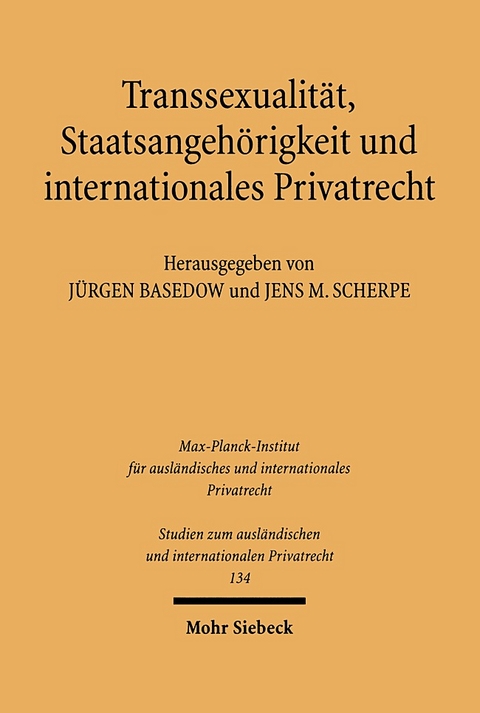 Transsexualität, Staatsangehörigkeit und internationales Privatrecht

Herausgegeben von
JÜRGEN BASEDOW und JENS M. SCHERPE

Max-Planck-Institut für ausländisches und internationales Privatrecht

Studien zum ausländischen und internationalen Privatrecht
134

Mohr Siebeck